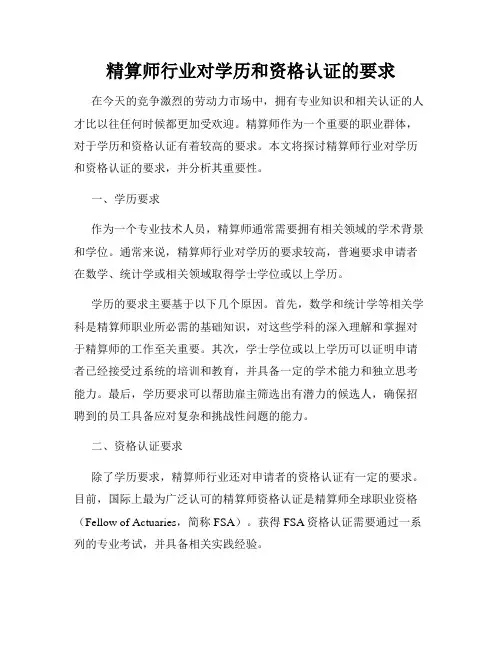 精算师行业对学历和资格认证的要求

在今天的竞争激烈的劳动力市场中，拥有专业知识和相关认证的人才比以往任何时候都更加受欢迎。精算师作为一个重要的职业群体，对于学历和资格认证有着较高的要求。本文将探讨精算师行业对学历和资格认证的要求，并分析其重要性。

一、学历要求

作为一个专业技术人员，精算师通常需要拥有相关领域的学术背景和学位。通常来说，精算师行业对学历的要求较高，普遍要求申请者在数学、统计学或相关领域取得学士学位或以上学历。

学历的要求主要基于以下几个原因。首先，数学和统计学等相关学科是精算师职业所必需的基础知识，对这些学科的深入理解和掌握对于精算师的工作至关重要。其次，学士学位或以上学历可以证明申请者已经接受过系统的培训和教育，并具备一定的学术能力和独立思考能力。最后，学历要求可以帮助雇主筛选出有潜力的候选人，确保招聘到的员工具备应对复杂和挑战性问题的能力。

二、资格认证要求

除了学历要求，精算师行业还对申请者的资格认证有一定的要求。目前，国际上最为广泛认可的精算师资格认证是精算师全球职业资格（Fellow of Actuaries，简称 FSA）。获得 FSA 资格认证需要通过一系列的专业考试，并具备相关实践经验。